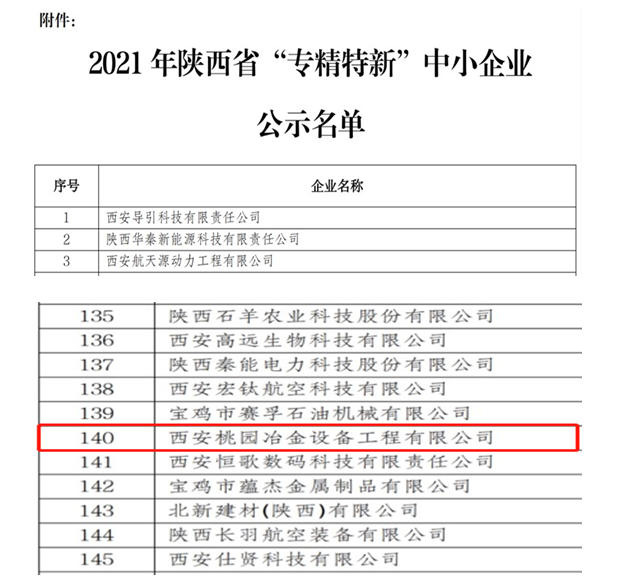 附件：

2021 年陕西省“专精特新”中小企业

公示名单

| 序号 | 企业名称 |
|---|---|
| 1 | 西安导引科技有限责任公司 |
| 2 | 陕西华秦新能源科技有限责任公司 |
| 3 | 西安航天源动力工程有限公司 |

| | |
|---|---|
| 135 | 陕西石羊农业科技股份有限公司 |
| 136 | 西安高远生物科技有限公司 |
| 137 | 陕西秦能电力科技股份有限公司 |
| 138 | 西安宏钛航空科技有限公司 |
| 139 | 宝鸡市赛孚石油机械有限公司 |
| 140 | 西安桃园冶金设备工程有限公司 |
| 141 | 西安恒歌数码科技有限责任公司 |
| 142 | 宝鸡市蕴杰金属制品有限公司 |
| 143 | 北新建材(陕西)有限公司 |
| 144 | 陕西长羽航空装备有限公司 |
| 145 | 西安仕贤科技有限公司 |